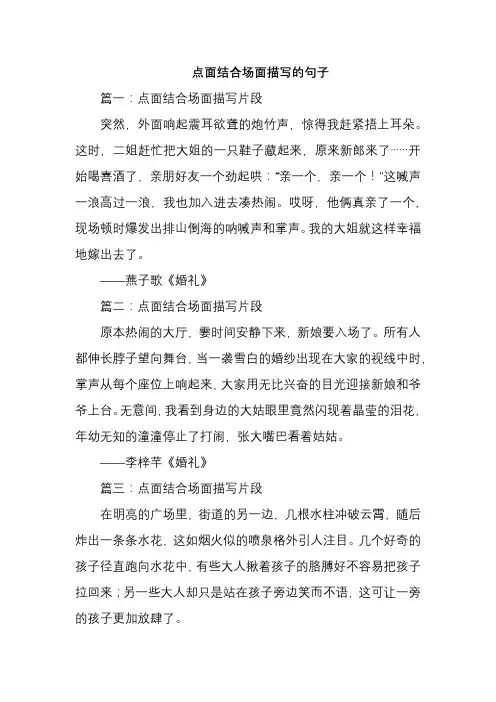 点面结合场面描写的句子

篇一：点面结合场面描写片段

突然，外面响起震耳欲聋的炮竹声，惊得我赶紧捂上耳朵。这时，二姐赶忙把大姐的一只鞋子藏起来，原来新郎来了……开始喝喜酒了，亲朋好友一个劲起哄："亲一个，亲一个！"这喊声一浪高过一浪，我也加入进去凑热闹。哎呀，他俩真亲了一个，现场顿时爆发出排山倒海的呐喊声和掌声。我的大姐就这样幸福地嫁出去了。

——燕子歌《婚礼》

篇二：点面结合场面描写片段

原本热闹的大厅，霎时间安静下来，新娘要入场了。所有人都伸长脖子望向舞台，当一袭雪白的婚纱出现在大家的视线中时，掌声从每个座位上响起来，大家用无比兴奋的目光迎接新娘和爷爷上台。无意间，我看到身边的大姑眼里竟然闪现着晶莹的泪花，年幼无知的潼潼停止了打闹，张大嘴巴看着姑姑。

——李梓芊《婚礼》

篇三：点面结合场面描写片段

在明亮的广场里，街道的另一边，几根水柱冲破云霄，随后炸出一条条水花，这如烟火似的喷泉格外引人注目。几个好奇的孩子径直跑向水花中，有些大人揪着孩子的胳膊好不容易把孩子拉回来；另一些大人却只是站在孩子旁边笑而不语，这可让一旁的孩子更加放肆了。